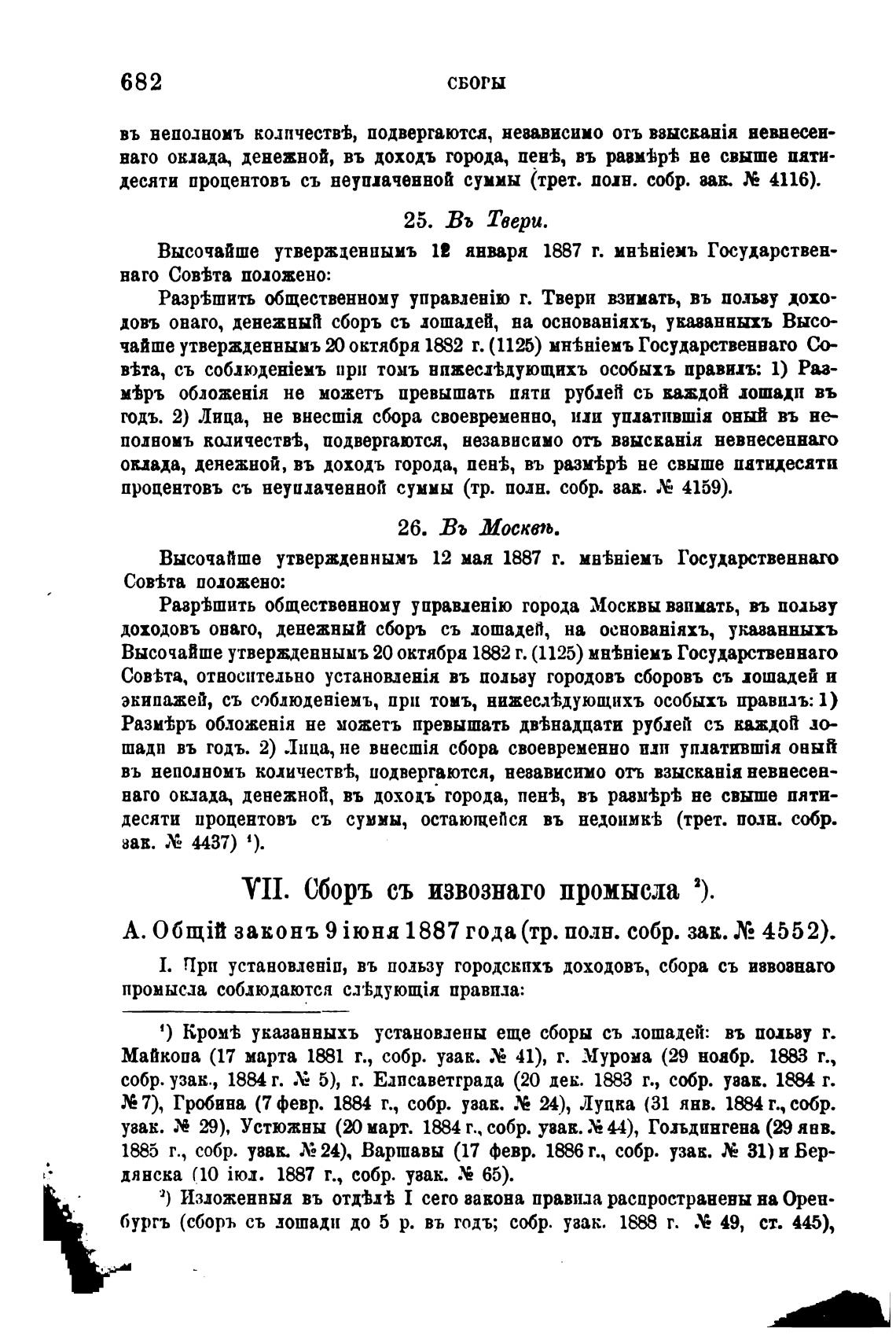 682 СБОРЫ

въ неполномъ количествѣ, подвергаются, независимо отъ взысканія невнесеннаго оклада, денежной, въ доходъ города, пенѣ, въ размѣрѣ не свыше пятидесяти процентовъ съ неуплаченной суммы (трет. полн. собр. зак. № 4116).

25. Въ Твери.

Высочайше утвержденнымъ 12 января 1887 г. мнѣніемъ Государственнаго Совѣта положено:

Разрѣшить общественному управленію г. Твери взимать, въ пользу доходовъ онаго, денежный сборъ съ лошадей, на основаніяхъ, указанныхъ Высочайше утвержденнымъ 20 октября 1882 г. (1125) мнѣніемъ Государственнаго Совѣта, съ соблюденіемъ при томъ нижеслѣдующихъ особыхъ правилъ: 1) Размѣръ обложенія не можетъ превышать пяти рублей съ каждой лошади въ годъ. 2) Лица, не внесшія сбора своевременно, или уплатившія оный въ неполномъ количествѣ, подвергаются, независимо отъ взысканія невнесеннаго оклада, денежной, въ доходъ города, пенѣ, въ размѣрѣ не свыше пятидесяти процентовъ съ неуплаченной суммы (тр. полн. собр. зак. № 4159).

26. Въ Москвѣ.

Высочайше утвержденнымъ 12 мая 1887 г. мнѣніемъ Государственнаго Совѣта положено:

Разрѣшить общественному управленію города Москвы взимать, въ пользу доходовъ онаго, денежный сборъ съ лошадей, на основаніяхъ, указанныхъ Высочайше утвержденнымъ 20 октября 1882 г. (1125) мнѣніемъ Государственнаго Совѣта, относительно установленія въ пользу городовъ сборовъ съ лошадей и экипажей, съ соблюденіемъ, при томъ, нижеслѣдующихъ особыхъ правилъ: 1) Размѣръ обложенія не можетъ превышать двѣнадцати рублей съ каждой лошади въ годъ. 2) Лица, не внесшія сбора своевременно или уплатившія оный въ неполномъ количествѣ, подвергаются, независимо отъ взысканія невнесеннаго оклада, денежной, въ доходъ города, пенѣ, въ размѣрѣ не свыше пятидесяти процентовъ съ суммы, остающейся въ недоимкѣ (трет. полн. собр. зак. № 4437) ¹).

VII. Сборъ съ извознаго промысла ²).

А. Общій законъ 9 іюня 1887 года (тр. полн. собр. зак. № 4552).

I. При установленіи, въ пользу городскихъ доходовъ, сбора съ извознаго промысла соблюдаются слѣдующія правила:

¹) Кромѣ указанныхъ установлены еще сборы съ лошадей: въ пользу г. Майкопа (17 марта 1881 г., собр. узак. № 41), г. Мурома (29 ноябр. 1883 г., собр. узак., 1884 г. № 5), г. Елисаветграда (20 дек. 1883 г., собр. узак. 1884 г. № 7), Гробина (7 февр. 1884 г., собр. узак. № 24), Луцка (31 янв. 1884 г., собр. узак. № 29), Устюжны (20 март. 1884 г., собр. узак. № 44), Гольдингена (29 янв. 1885 г., собр. узак. № 24), Варшавы (17 февр. 1886 г., собр. узак. № 31) и Бердянска (10 іюл. 1887 г., собр. узак. № 65).

²) Изложенныя въ отдѣлѣ I сего закона правила распространены на Оренбургъ (сборъ съ лошади до 5 р. въ годъ; собр. узак. 1888 г. № 49, ст. 445),